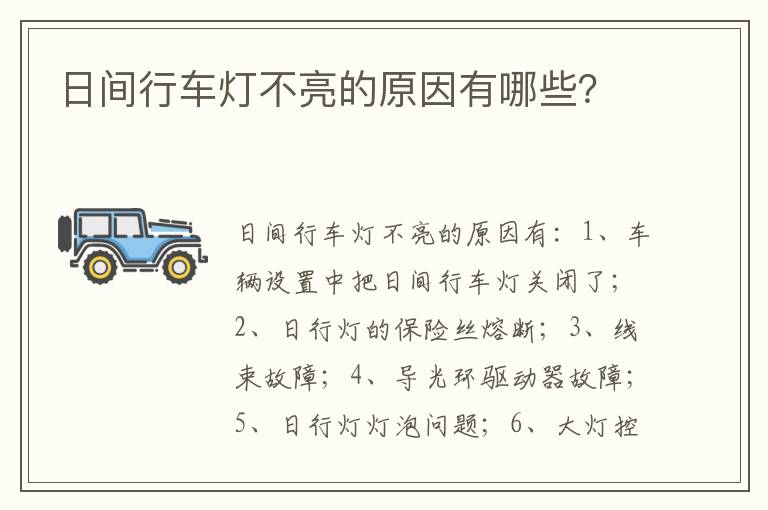 日间行车灯不亮的原因有哪些?

日间行车灯不亮的原因有：1、车辆设置中把日间行车灯关闭了；2、日行灯的保险丝熔断；3、线束故障；4、导光环驱动器故障；5、日行灯灯泡问题；6、大灯控